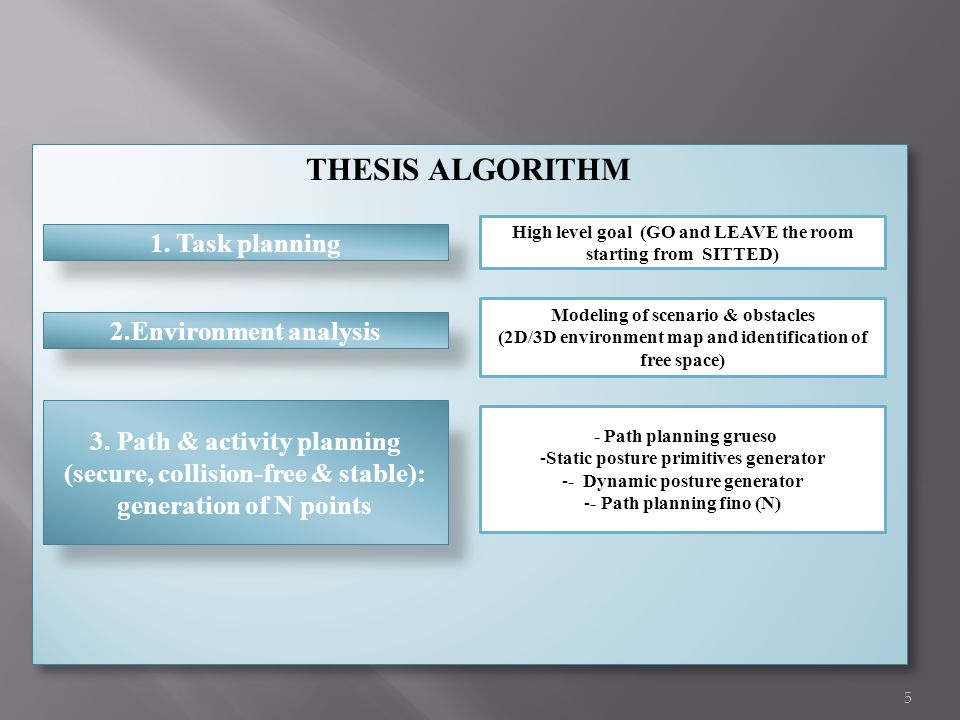 THESIS ALGORITHM

1. Task planning

High level goal (GO and LEAVE the room starting from SITTED)

2.Environment analysis

Modeling of scenario & obstacles
(2D/3D environment map and identification of free space)

3. Path & activity planning (secure, collision-free & stable): generation of N points

- Path planning grueso
-Static posture primitives generator
-- Dynamic posture generator
-- Path planning fino (N)

5